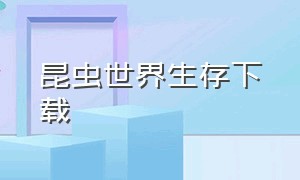 昆虫世界生存下载